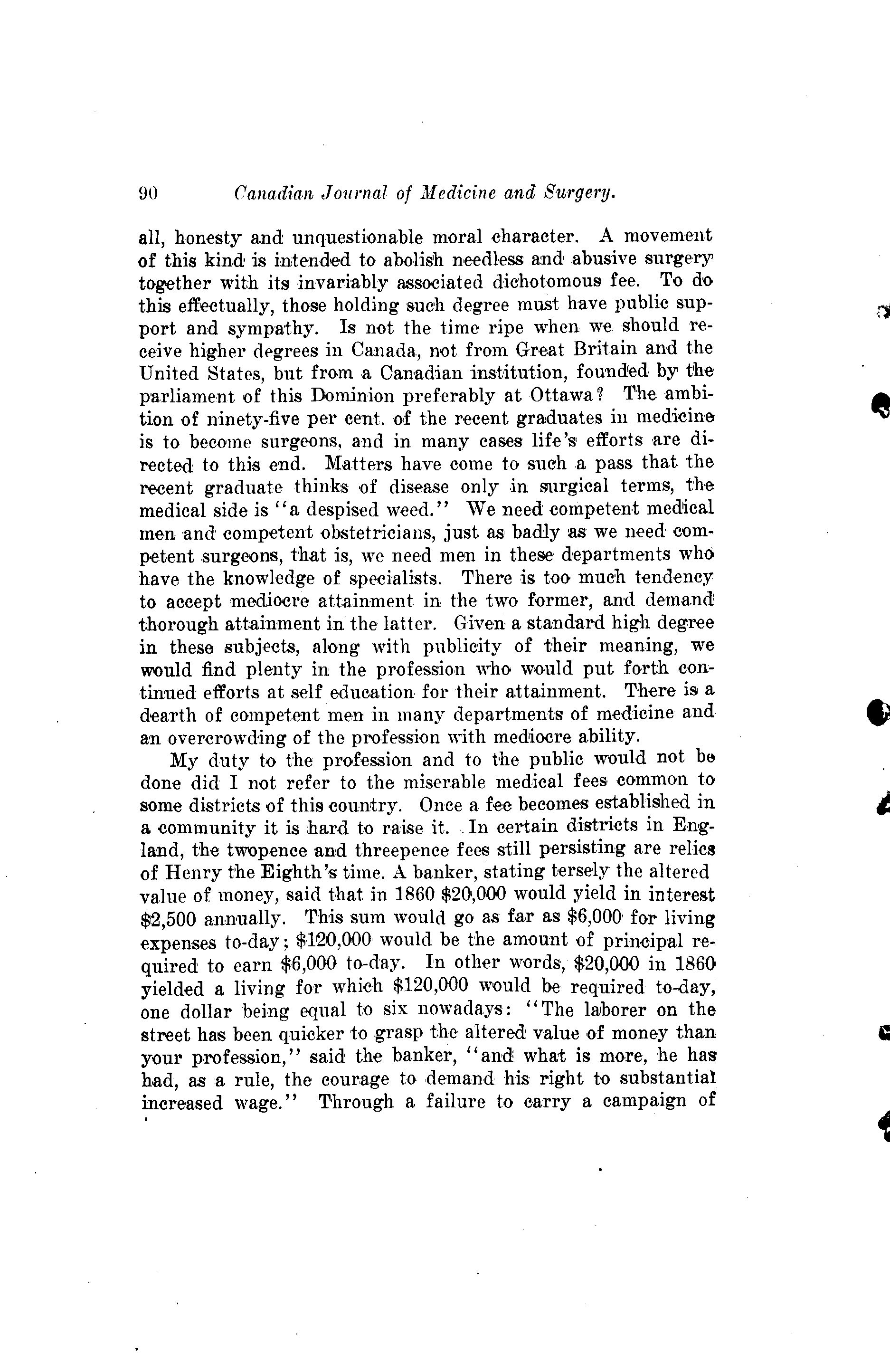 90 Canadian Journal of Medicine and Surgery.

all, honesty and unquestionable moral character. A movement of this kind is intended to abolish needless and abusive surgery together with its invariably associated dichotomous fee. To do this effectually, those holding such degree must have public support and sympathy. Is not the time ripe when we should receive higher degrees in Canada, not from Great Britain and the United States, but from a Canadian institution, founded by the parliament of this Dominion preferably at Ottawa? The ambition of ninety-five per cent. of the recent graduates in medicine is to become surgeons, and in many cases life's efforts are directed to this end. Matters have come to such a pass that the recent graduate thinks of disease only in surgical terms, the medical side is "a despised weed." We need competent medical men and competent obstetricians, just as badly as we need competent surgeons, that is, we need men in these departments who have the knowledge of specialists. There is too much tendency to accept mediocre attainment in the two former, and demand thorough attainment in the latter. Given a standard high degree in these subjects, along with publicity of their meaning, we would find plenty in the profession who would put forth continued efforts at self education for their attainment. There is a dearth of competent men in many departments of medicine and an overcrowding of the profession with mediocre ability.

My duty to the profession and to the public would not be done did I not refer to the miserable medical fees common to some districts of this country. Once a fee becomes established in a community it is hard to raise it. In certain districts in England, the twopence and threepence fees still persisting are relics of Henry the Eighth's time. A banker, stating tersely the altered value of money, said that in 1860 $20,000 would yield in interest $2,500 annually. This sum would go as far as $6,000 for living expenses to-day; $120,000 would be the amount of principal required to earn $6,000 to-day. In other words, $20,000 in 1860 yielded a living for which $120,000 would be required to-day, one dollar being equal to six nowadays: "The laborer on the street has been quicker to grasp the altered value of money than your profession," said the banker, "and what is more, he has had, as a rule, the courage to demand his right to substantial increased wage." Through a failure to carry a campaign of